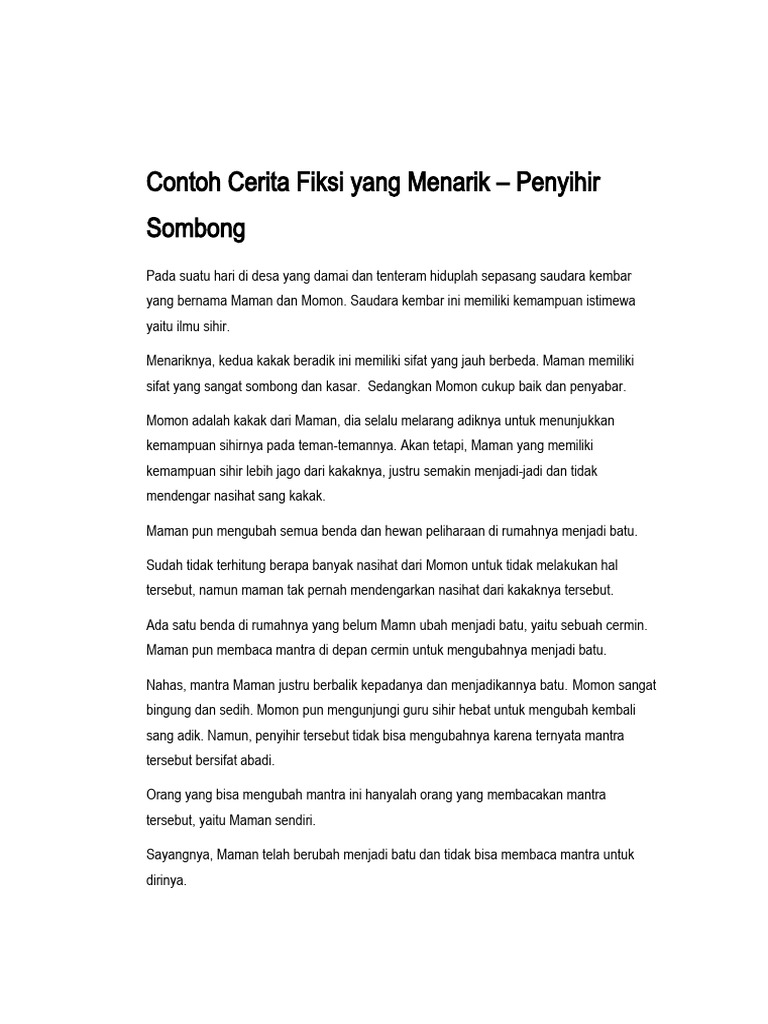 Contoh Cerita Fiksi yang Menarik – Penyihir Sombong

Pada suatu hari di desa yang damai dan tenteram hiduplah sepasang saudara kembar yang bernama Maman dan Momon. Saudara kembar ini memiliki kemampuan istimewa yaitu ilmu sihir.

Menariknya, kedua kakak beradik ini memiliki sifat yang jauh berbeda. Maman memiliki sifat yang sangat sombong dan kasar. Sedangkan Momon cukup baik dan penyabar.

Momon adalah kakak dari Maman, dia selalu melarang adiknya untuk menunjukkan kemampuan sihirnya pada teman-temannya. Akan tetapi, Maman yang memiliki kemampuan sihir lebih jago dari kakaknya, justru semakin menjadi-jadi dan tidak mendengar nasihat sang kakak.

Maman pun mengubah semua benda dan hewan peliharaan di rumahnya menjadi batu.

Sudah tidak terhitung berapa banyak nasihat dari Momon untuk tidak melakukan hal tersebut, namun maman tak pernah mendengarkan nasihat dari kakaknya tersebut.

Ada satu benda di rumahnya yang belum Mamn ubah menjadi batu, yaitu sebuah cermin. Maman pun membaca mantra di depan cermin untuk mengubahnya menjadi batu.

Nahas, mantra Maman justru berbalik kepadanya dan menjadikannya batu. Momon sangat bingung dan sedih. Momon pun mengunjungi guru sihir hebat untuk mengubah kembali sang adik. Namun, penyihir tersebut tidak bisa mengubahnya karena ternyata mantra tersebut bersifat abadi.

Orang yang bisa mengubah mantra ini hanyalah orang yang membacakan mantra tersebut, yaitu Maman sendiri.

Sayangnya, Maman telah berubah menjadi batu dan tidak bisa membaca mantra untuk dirinya.